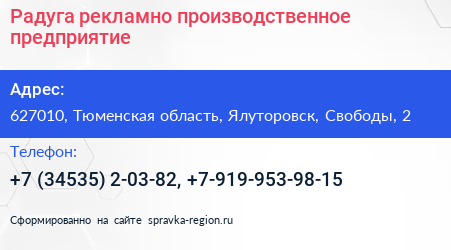 Радуга рекламно производственное предприятие

Адрес:

627010, Тюменская область, Ялуторовск, Свободы, 2

Телефон:

+7 (34535) 2-03-82, +7-919-953-98-15

Сформированно на сайте spravka-region.ru